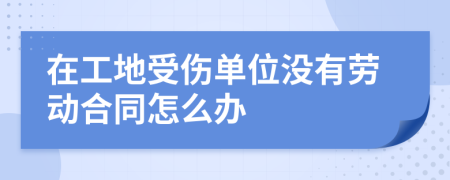 在工地受伤单位没有劳动合同怎么办